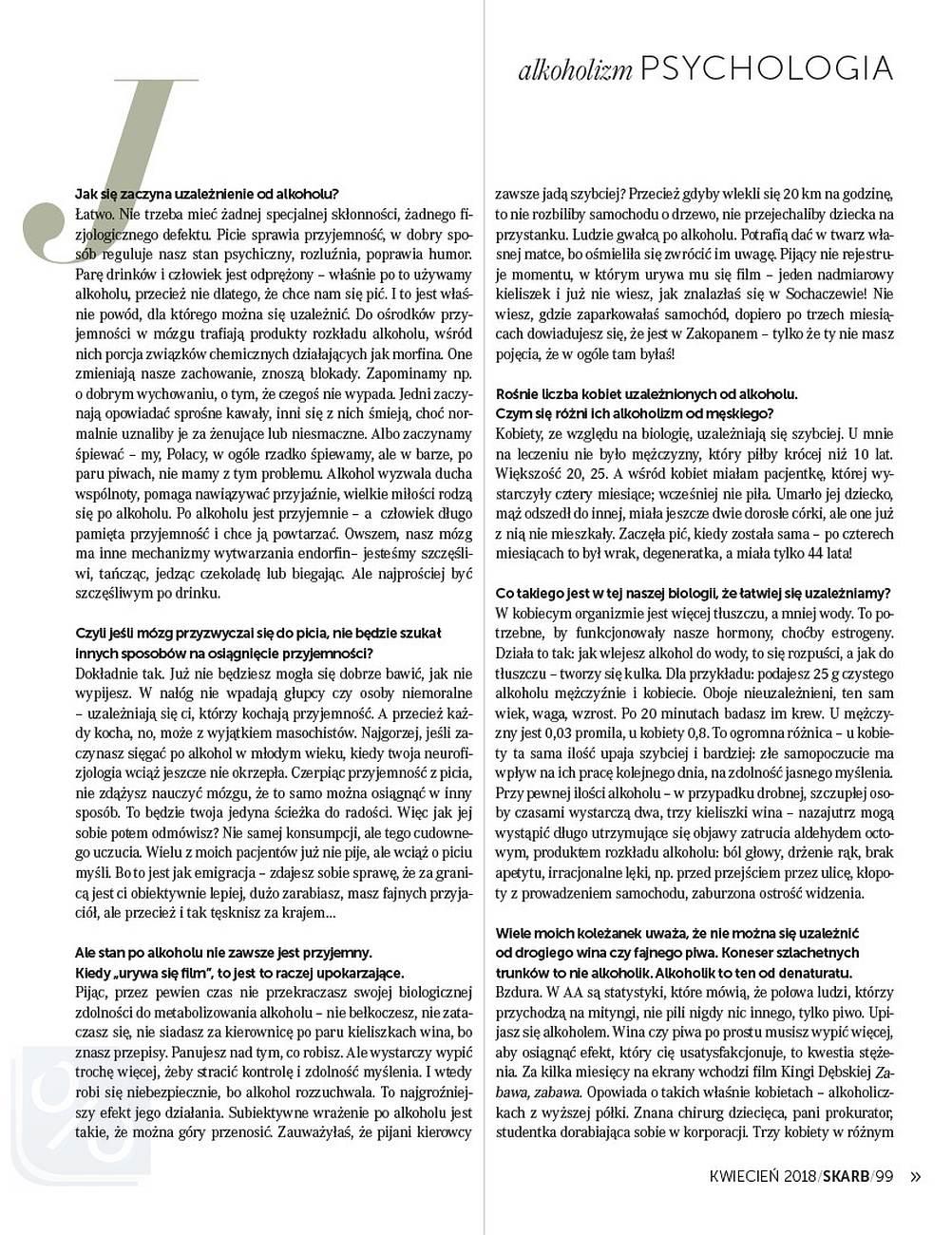 alkoholizm PSYCHOLOGIA

J

Jak się zaczyna uzależnienie od alkoholu?
Łatwo. Nie trzeba mieć żadnej specjalnej skłonności, żadnego fizjologicznego defektu. Picie sprawia przyjemność, w dobry sposób reguluje nasz stan psychiczny, rozluźnia, poprawia humor. Parę drinków i człowiek jest odprężony – właśnie po to używamy alkoholu, przecież nie dlatego, że chce nam się pić. I to jest właśnie powód, dla którego można się uzależnić. Do ośrodków przyjemności w mózgu trafiają produkty rozkładu alkoholu, wśród nich porcja związków chemicznych działających jak morfina. One zmieniają nasze zachowanie, znoszą blokady. Zapominamy np. o dobrym wychowaniu, o tym, że czegoś nie wypada. Jedni zaczynają opowiadać sprośne kawały, inni się z nich śmieją, choć normalnie uznaliby je za żenujące lub niesmaczne. Albo zaczynamy śpiewać – my, Polacy, w ogóle rzadko śpiewamy, ale w barze, po paru piwach, nie mamy z tym problemu. Alkohol wyzwala ducha wspólnoty, pomaga nawiązywać przyjaźnie, wielkie miłości rodzą się po alkoholu. Po alkoholu jest przyjemnie – a człowiek długo pamięta przyjemność i chce ją powtarzać. Owszem, nasz mózg ma inne mechanizmy wytwarzania endorfin– jesteśmy szczęśliwi, tańcząc, jedząc czekoladę lub biegając. Ale najprościej być szczęśliwym po drinku.

Czyli jeśli mózg przyzwyczai się do picia, nie będzie szukał innych sposobów na osiągnięcie przyjemności?
Dokładnie tak. Już nie będziesz mogła się dobrze bawić, jak nie wypijesz. W nałóg nie wpadają głupcy czy osoby niemoralne – uzależniają się ci, którzy kochają przyjemność. A przecież każdy kocha, no, może z wyjątkiem masochistów. Najgorzej, jeśli zaczynasz sięgać po alkohol w młodym wieku, kiedy twoja neurofizjologia wciąż jeszcze nie okrzepła. Czerpiąc przyjemność z picia, nie zdążysz nauczyć mózgu, że to samo można osiągnąć w inny sposób. To będzie twoja jedyna ścieżka do radości. Więc jak jej sobie potem odmówisz? Nie samej konsumpcji, ale tego cudownego uczucia. Wielu z moich pacjentów już nie pije, ale wciąż o piciu myśli. Bo to jest jak emigracja – zdajesz sobie sprawę, że za granicą jest ci obiektywnie lepiej, dużo zarabiasz, masz fajnych przyjaciół, ale przecież i tak tęsknisz za krajem...

Ale stan po alkoholu nie zawsze jest przyjemny. Kiedy „urywa się film", to jest to raczej upokarzające.
Pijąc, przez pewien czas nie przekraczasz swojej biologicznej zdolności do metabolizowania alkoholu – nie bełkoczesz, nie zataczasz się, nie siadasz za kierownicę po paru kieliszkach wina, bo znasz przepisy. Panujesz nad tym, co robisz. Ale wystarczy wypić trochę więcej, żeby stracić kontrolę i zdolność myślenia. I wtedy robi się niebezpiecznie, bo alkohol rozzuchwala. To najgroźniejszy efekt jego działania. Subiektywne wrażenie po alkoholu jest takie, że można góry przenosić. Zauważyłaś, że pijani kierowcy zawsze jadą szybciej? Przecież gdyby wlekli się 20 km na godzinę, to nie rozbiliby samochodu o drzewo, nie przejechaliby dziecka na przystanku. Ludzie gwałcą po alkoholu. Potrafią dać w twarz własnej matce, bo ośmieliła się zwrócić im uwagę. Pijący nie rejestruje momentu, w którym urywa mu się film – jeden nadmiarowy kieliszek i już nie wiesz, jak znalazłaś się w Sochaczewie! Nie wiesz, gdzie zaparkowałaś samochód, dopiero po trzech miesiącach dowiadujesz się, że jest w Zakopanem – tylko że ty nie masz pojęcia, że w ogóle tam byłaś!

Rośnie liczba kobiet uzależnionych od alkoholu. Czym się różni ich alkoholizm od męskiego?
Kobiety, ze względu na biologię, uzależniają się szybciej. U mnie na leczeniu nie było mężczyzny, który piłby krócej niż 10 lat. Większość 20, 25. A wśród kobiet miałam pacjentkę, której wystarczyły cztery miesiące; wcześniej nie piła. Umarło jej dziecko, mąż odszedł do innej, miała jeszcze dwie dorosłe córki, ale one już z nią nie mieszkały. Zaczęła pić, kiedy została sama – po czterech miesiącach to był wrak, degeneratka, a miała tylko 44 lata!

Co takiego jest w tej naszej biologii, że łatwiej się uzależniamy?
W kobiecym organizmie jest więcej tłuszczu, a mniej wody. To potrzebne, by funkcjonowały nasze hormony, choćby estrogeny. Działa to tak: jak wlejesz alkohol do wody, to się rozpuści, a jak do tłuszczu – tworzy się kulka. Dla przykładu: podajesz 25 g czystego alkoholu mężczyźnie i kobiecie. Oboje nieuzależnieni, ten sam wiek, waga, wzrost. Po 20 minutach badasz im krew. U mężczyzny jest 0,03 promila, u kobiety 0,8. To ogromna różnica – u kobiety ta sama ilość upaja szybciej i bardziej: złe samopoczucie ma wpływ na ich pracę kolejnego dnia, na zdolność jasnego myślenia. Przy pewnej ilości alkoholu – w przypadku drobnej, szczupłej osoby czasami wystarczą dwa, trzy kieliszki wina – nazajutrz mogą wystąpić długo utrzymujące się objawy zatrucia aldehydem octowym, produktem rozkładu alkoholu: ból głowy, drżenie rąk, brak apetytu, irracjonalne lęki, np. przed przejściem przez ulicę, kłopoty z prowadzeniem samochodu, zaburzona ostrość widzenia.

Wiele moich koleżanek uważa, że nie można się uzależnić od drogiego wina czy fajnego piwa. Koneser szlachetnych trunków to nie alkoholik. Alkoholik to ten od denaturatu.
Bzdura. W AA są statystyki, które mówią, że połowa ludzi, którzy przychodzą na mityngi, nie pili nigdy nic innego, tylko piwo. Upijasz się alkoholem. Wina czy piwa po prostu musisz wypić więcej, aby osiągnąć efekt, który cię usatysfakcjonuje, to kwestia stężenia. Za kilka miesięcy na ekrany wchodzi film Kingi Dębskiej Zabawa, zabawa. Opowiada o takich właśnie kobietach – alkoholiczkach z wyższej półki. Znana chirurg dziecięca, pani prokurator, studentka dorabiająca sobie w korporacji. Trzy kobiety w różnym

KWIECIEŃ 2018/SKARB/99 »